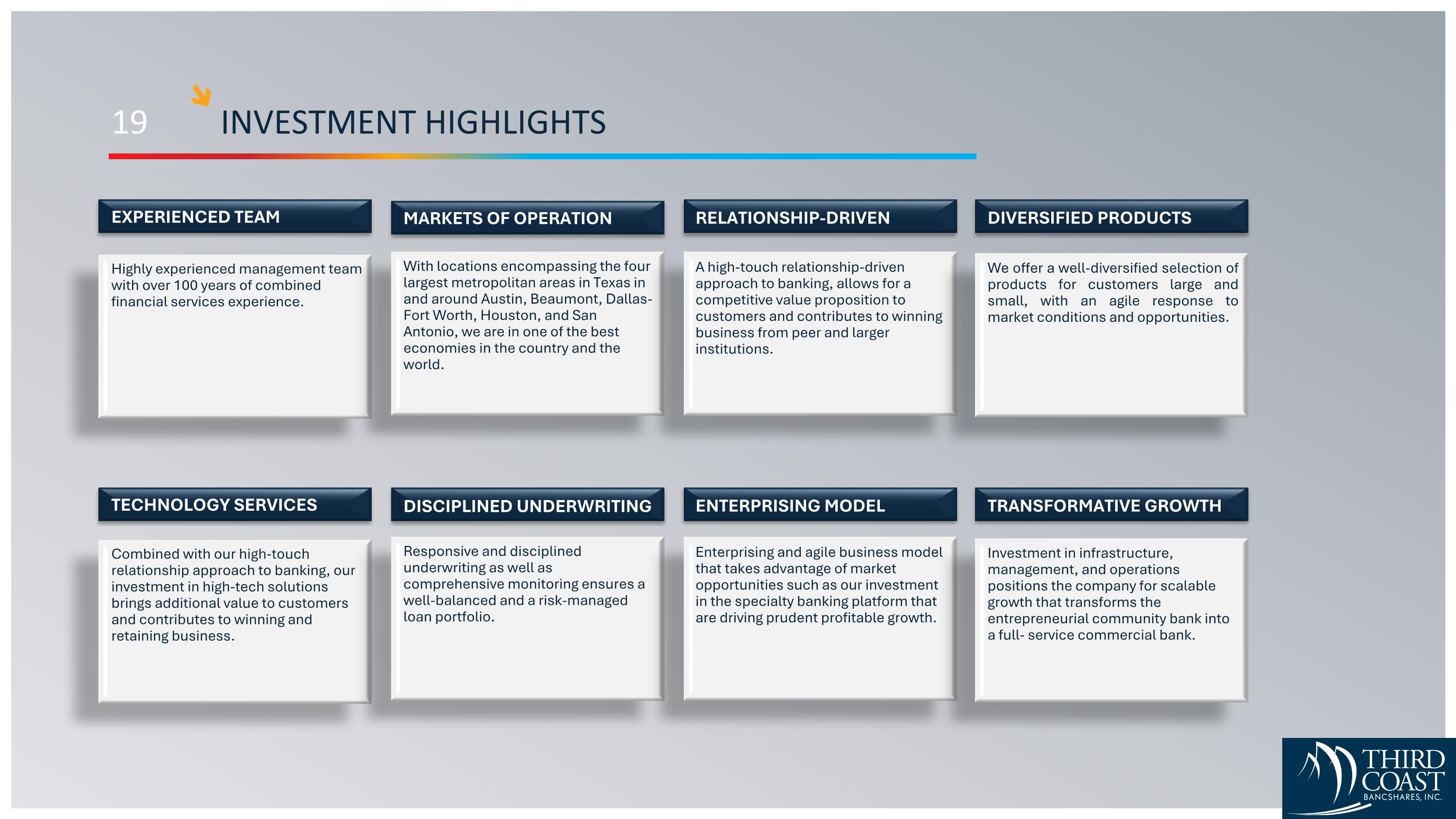 19 INVESTMENT HIGHLIGHTS

EXPERIENCED TEAM

Highly experienced management team with over 100 years of combined financial services experience.

MARKETS OF OPERATION

With locations encompassing the four largest metropolitan areas in Texas in and around Austin, Beaumont, Dallas-Fort Worth, Houston, and San Antonio, we are in one of the best economies in the country and the world.

RELATIONSHIP-DRIVEN

A high-touch relationship-driven approach to banking, allows for a competitive value proposition to customers and contributes to winning business from peer and larger institutions.

DIVERSIFIED PRODUCTS

We offer a well-diversified selection of products for customers large and small, with an agile response to market conditions and opportunities.

TECHNOLOGY SERVICES

Combined with our high-touch relationship approach to banking, our investment in high-tech solutions brings additional value to customers and contributes to winning and retaining business.

DISCIPLINED UNDERWRITING

Responsive and disciplined underwriting as well as comprehensive monitoring ensures a well-balanced and a risk-managed loan portfolio.

ENTERPRISING MODEL

Enterprising and agile business model that takes advantage of market opportunities such as our investment in the specialty banking platform that are driving prudent profitable growth.

TRANSFORMATIVE GROWTH

Investment in infrastructure, management, and operations positions the company for scalable growth that transforms the entrepreneurial community bank into a full- service commercial bank.

THIRD COAST BANCSHARES, INC.